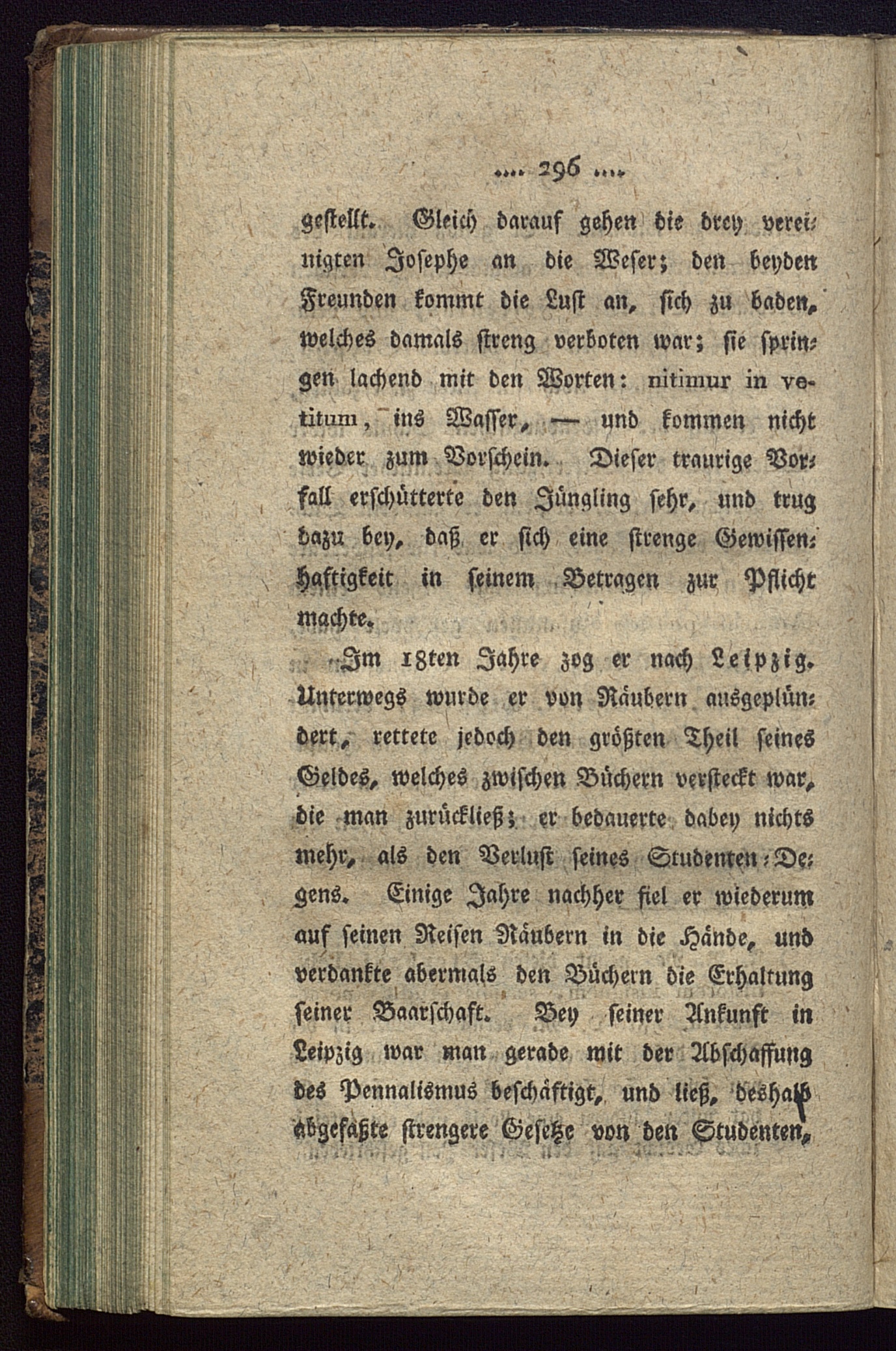 .... 296 ....

gestellt. Gleich darauf gehen die drey vereinigten Josephe an die Weser; den beyden Freunden kommt die Lust an, sich zu baden, welches damals streng verboten war; sie springen lachend mit den Worten: nitimur in vetitum, ins Wasser, — und kommen nicht wieder zum Vorschein. Dieser traurige Vorfall erschütterte den Jüngling sehr, und trug dazu bey, daß er sich eine strenge Gewissenhaftigkeit in seinem Betragen zur Pflicht machte.

Im 18ten Jahre zog er nach Leipzig. Unterwegs wurde er von Räubern ausgeplündert, rettete jedoch den größten Theil seines Geldes, welches zwischen Büchern versteckt war, die man zurückließ; er bedauerte dabey nichts mehr, als den Verlust seines Studenten-Degens. Einige Jahre nachher fiel er wiederum auf seinen Reisen Räubern in die Hände, und verdankte abermals den Büchern die Erhaltung seiner Baarschaft. Bey seiner Ankunft in Leipzig war man gerade mit der Abschaffung des Pennalismus beschäftigt, und ließ, deshalb abgefaßte strengere Gesetze von den Studenten,